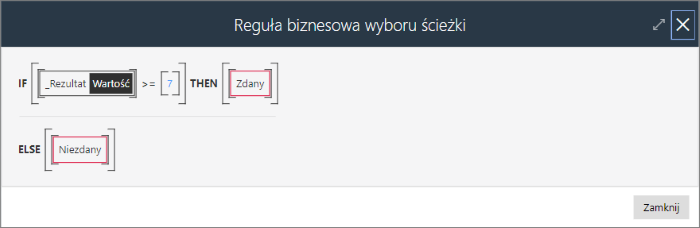 Reguła biznesowa wyboru ścieżki

IF _Rezultat Wartość >= 7 THEN Zdany

ELSE Niezdany

Zamknij